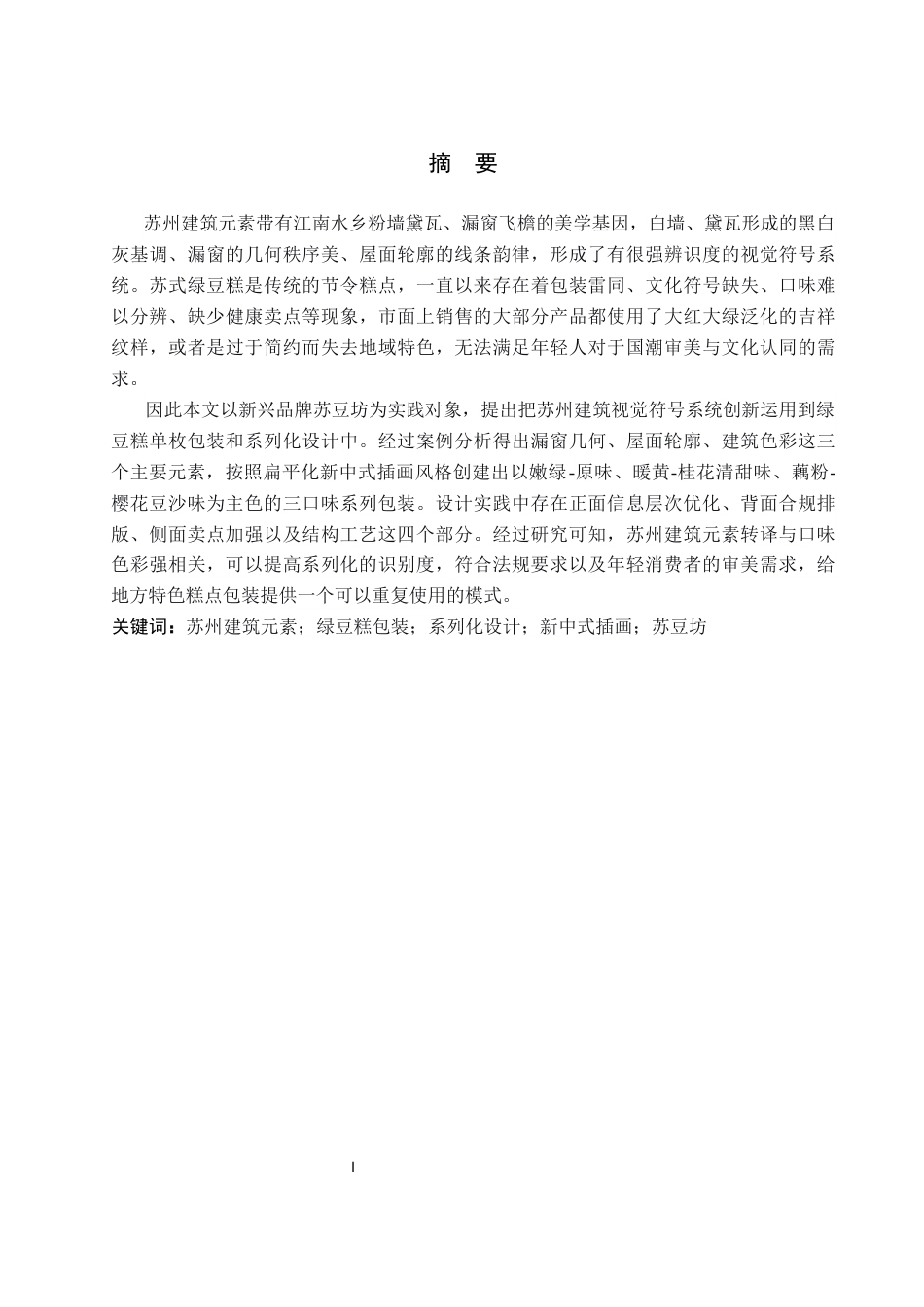 摘 要

苏州建筑元素带有江南水乡粉墙黛瓦、漏窗飞檐的美学基因，白墙、黛瓦形成的黑白灰基调、漏窗的几何秩序美、屋面轮廓的线条韵律，形成了有很强辨识度的视觉符号系统。苏式绿豆糕是传统的节令糕点，一直以来存在着包装雷同、文化符号缺失、口味难以分辨、缺少健康卖点等现象，市面上销售的大部分产品都使用了大红大绿泛化的吉祥纹样，或者是过于简约而失去地域特色，无法满足年轻人对于国潮审美与文化认同的需求。

因此本文以新兴品牌苏豆坊为实践对象，提出把苏州建筑视觉符号系统创新运用到绿豆糕单枚包装和系列化设计中。经过案例分析得出漏窗几何、屋面轮廓、建筑色彩这三个主要元素，按照扁平化新中式插画风格创建出以嫩绿-原味、暖黄-桂花清甜味、藕粉-樱花豆沙味为主色的三口味系列包装。设计实践中存在正面信息层次优化、背面合规排版、侧面卖点加强以及结构工艺这四个部分。经过研究可知，苏州建筑元素转译与口味色彩强相关，可以提高系列化的识别度，符合法规要求以及年轻消费者的审美需求，给地方特色糕点包装提供一个可以重复使用的模式。

关键词：苏州建筑元素；绿豆糕包装；系列化设计；新中式插画；苏豆坊

I